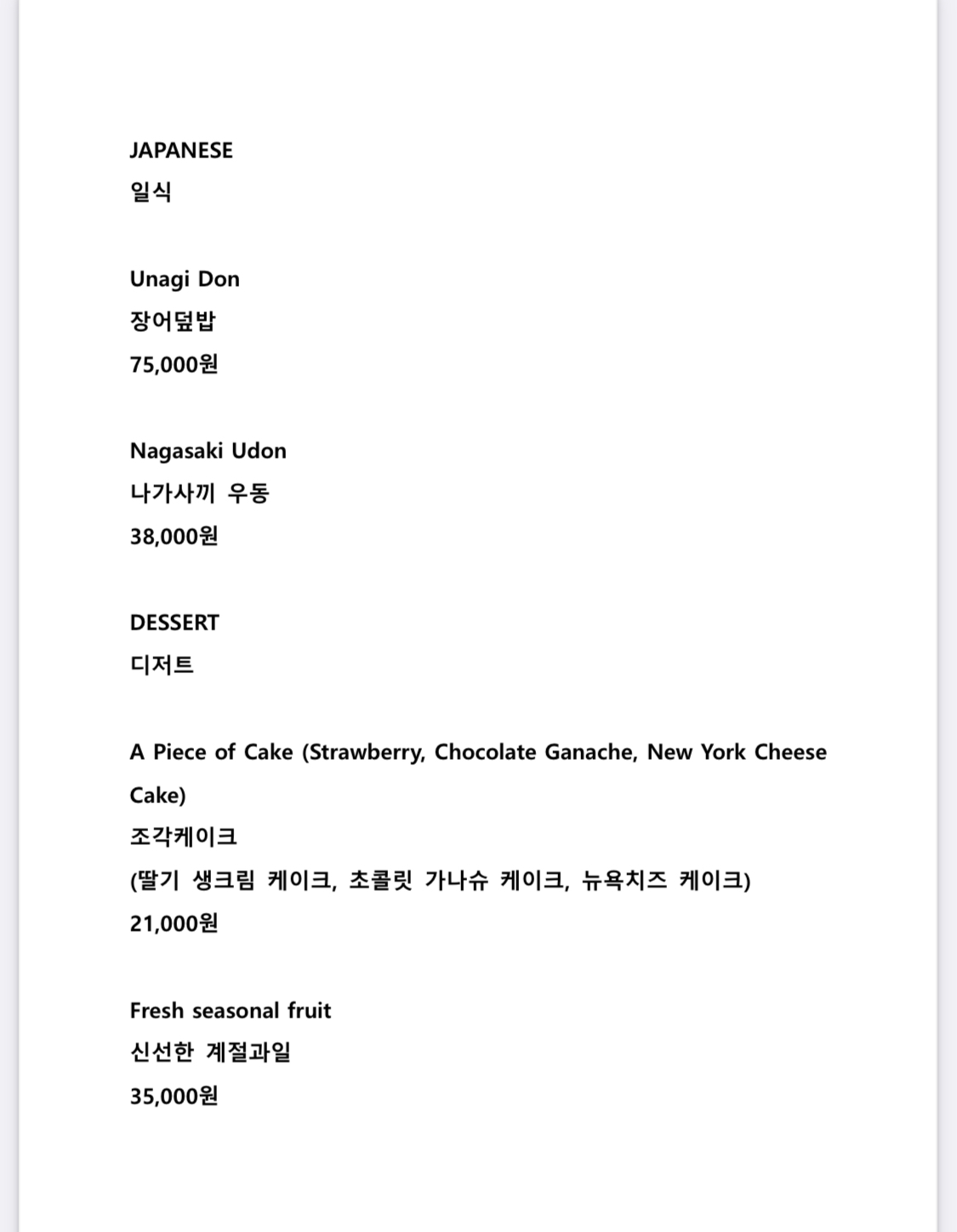 JAPANESE
일식

Unagi Don
장어덮밥
75,000원

Nagasaki Udon
나가사끼 우동
38,000원

DESSERT
디저트

A Piece of Cake (Strawberry, Chocolate Ganache, New York Cheese Cake)
조각케이크
(딸기 생크림 케이크, 초콜릿 가나슈 케이크, 뉴욕치즈 케이크)
21,000원

Fresh seasonal fruit
신선한 계절과일
35,000원